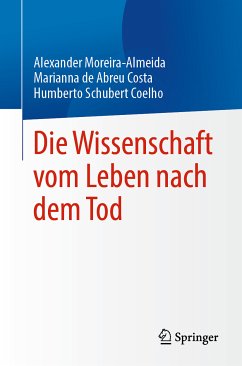 Alexander Moreira-Almeida
Marianna de Abreu Costa
Humberto Schubert Coelho

Die Wissenschaft vom Leben nach dem Tod

Springer